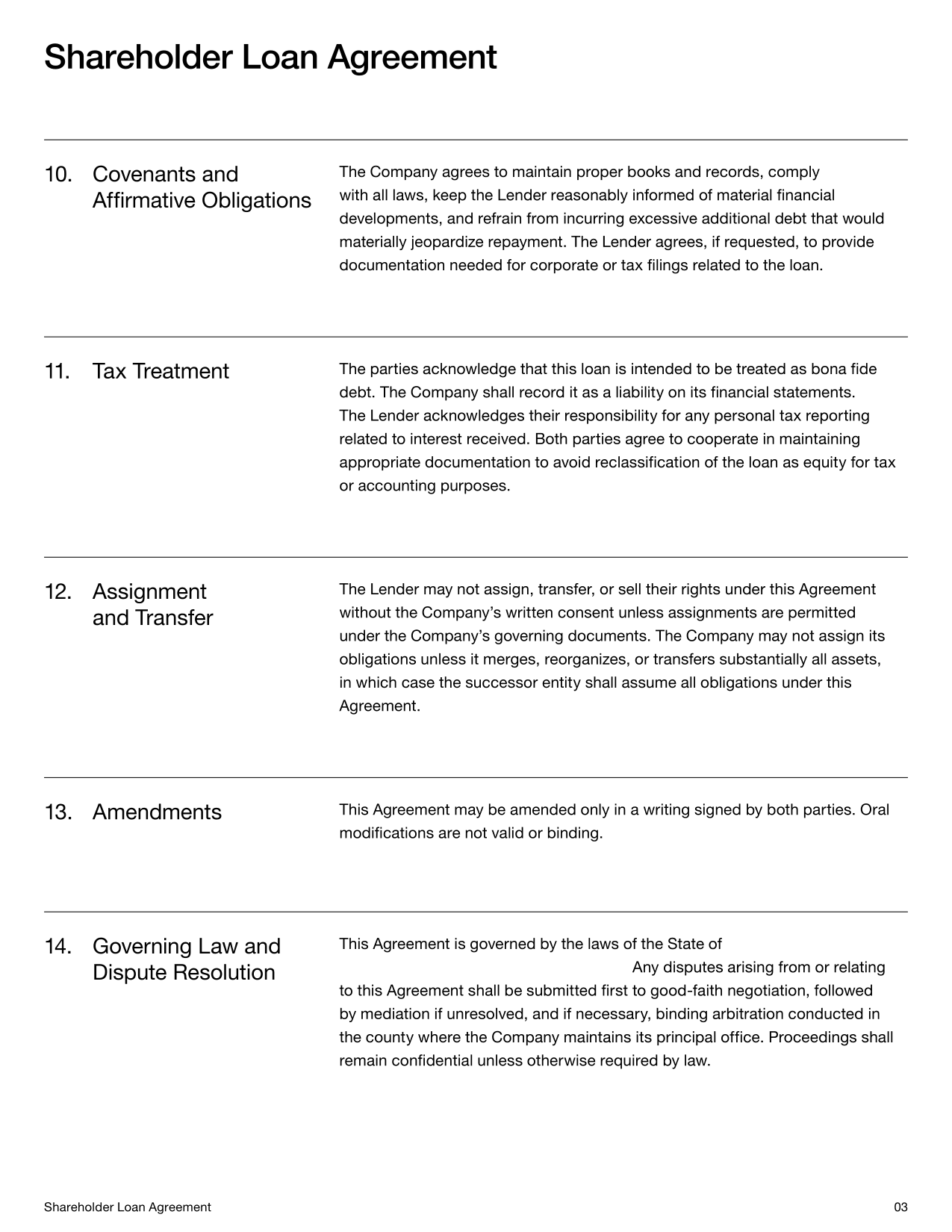 Shareholder Loan Agreement

10. Covenants and Affirmative Obligations

The Company agrees to maintain proper books and records, comply with all laws, keep the Lender reasonably informed of material financial developments, and refrain from incurring excessive additional debt that would materially jeopardize repayment. The Lender agrees, if requested, to provide documentation needed for corporate or tax filings related to the loan.

11. Tax Treatment

The parties acknowledge that this loan is intended to be treated as bona fide debt. The Company shall record it as a liability on its financial statements. The Lender acknowledges their responsibility for any personal tax reporting related to interest received. Both parties agree to cooperate in maintaining appropriate documentation to avoid reclassification of the loan as equity for tax or accounting purposes.

12. Assignment and Transfer

The Lender may not assign, transfer, or sell their rights under this Agreement without the Company's written consent unless assignments are permitted under the Company's governing documents. The Company may not assign its obligations unless it merges, reorganizes, or transfers substantially all assets, in which case the successor entity shall assume all obligations under this Agreement.

13. Amendments

This Agreement may be amended only in a writing signed by both parties. Oral modifications are not valid or binding.

14. Governing Law and Dispute Resolution

This Agreement is governed by the laws of the State of

Any disputes arising from or relating to this Agreement shall be submitted first to good-faith negotiation, followed by mediation if unresolved, and if necessary, binding arbitration conducted in the county where the Company maintains its principal office. Proceedings shall remain confidential unless otherwise required by law.

Shareholder Loan Agreement

03